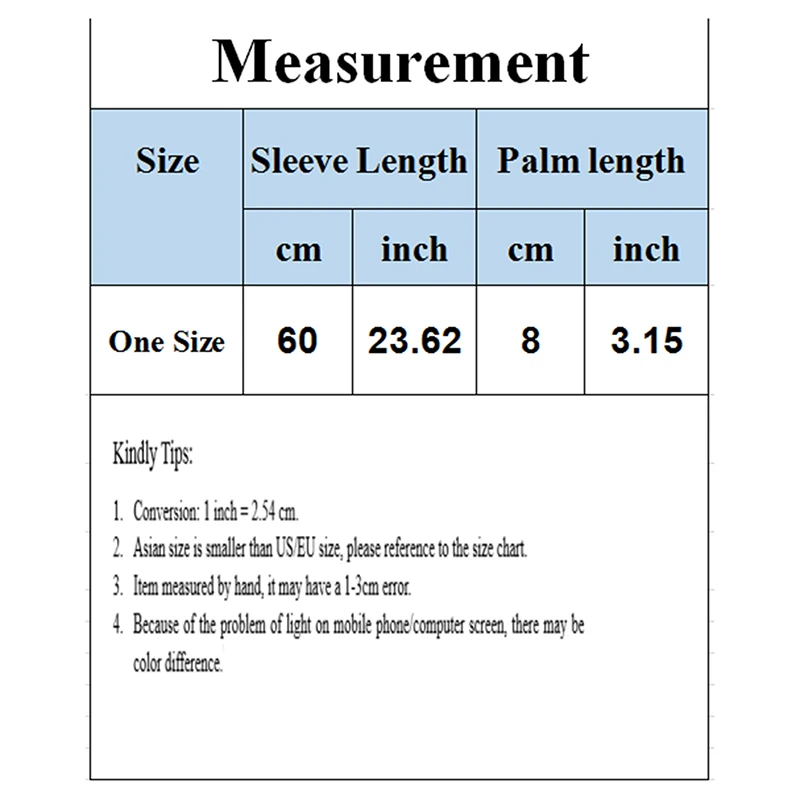 Measurement

| Size | Sleeve Length | | Palm length | |
|---|---|---|---|---|
| | cm | inch | cm | inch |
| One Size | 60 | 23.62 | 8 | 3.15 |

Kindly Tips:

1. Conversion: 1 inch = 2.54 cm.
2. Asian size is smaller than US/EU size, please reference to the size chart.
3. Item measured by hand, it may have a 1-3cm error.
4. Because of the problem of light on mobile phone/computer screen, there may be color difference.